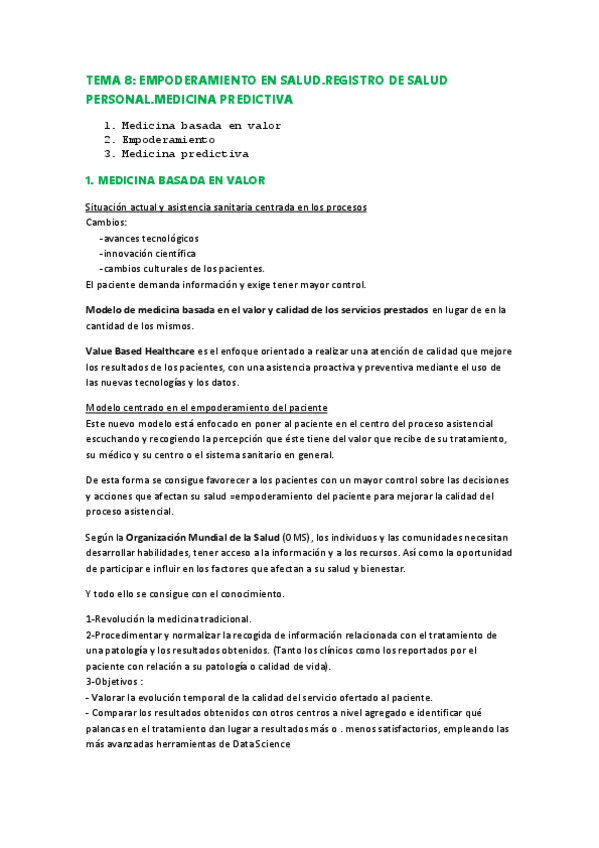 TEMA 8: EMPODERAMIENTO EN SALUD.REGISTRO DE SALUD PERSONAL.MEDICINA PREDICTIVA

1. Medicina basada en valor
2. Empoderamiento
3. Medicina predictiva

1. MEDICINA BASADA EN VALOR

Situación actual y asistencia sanitaria centrada en los procesos
Cambios:
-avances tecnológicos
-innovación científica
-cambios culturales de los pacientes.
El paciente demanda información y exige tener mayor control.

Modelo de medicina basada en el valor y calidad de los servicios prestados en lugar de en la cantidad de los mismos.

Value Based Healthcare es el enfoque orientado a realizar una atención de calidad que mejore los resultados de los pacientes, con una asistencia proactiva y preventiva mediante el uso de las nuevas tecnologías y los datos.

Modelo centrado en el empoderamiento del paciente
Este nuevo modelo está enfocado en poner al paciente en el centro del proceso asistencial escuchando y recogiendo la percepción que éste tiene del valor que recibe de su tratamiento, su médico y su centro o el sistema sanitario en general.

De esta forma se consigue favorecer a los pacientes con un mayor control sobre las decisiones y acciones que afectan su salud =empoderamiento del paciente para mejorar la calidad del proceso asistencial.

Según la Organización Mundial de la Salud (OMS), los individuos y las comunidades necesitan desarrollar habilidades, tener acceso a la información y a los recursos. Así como la oportunidad de participar e influir en los factores que afectan a su salud y bienestar.

Y todo ello se consigue con el conocimiento.

1-Revolución la medicina tradicional.
2-Procedimentar y normalizar la recogida de información relacionada con el tratamiento de una patología y los resultados obtenidos. (Tanto los clínicos como los reportados por el paciente con relación a su patología o calidad de vida).
3-Objetivos :
- Valorar la evolución temporal de la calidad del servicio ofertado al paciente.
- Comparar los resultados obtenidos con otros centros a nivel agregado e identificar qué palancas en el tratamiento dan lugar a resultados más o . menos satisfactorios, empleando las más avanzadas herramientas de DataScience